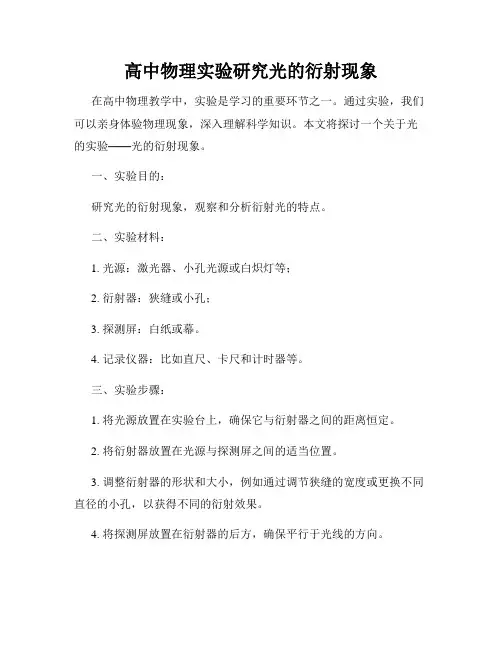 高中物理实验研究光的衍射现象

在高中物理教学中，实验是学习的重要环节之一。通过实验，我们可以亲身体验物理现象，深入理解科学知识。本文将探讨一个关于光的实验——光的衍射现象。

一、实验目的：

研究光的衍射现象，观察和分析衍射光的特点。

二、实验材料：

1. 光源：激光器、小孔光源或白炽灯等；

2. 衍射器：狭缝或小孔；

3. 探测屏：白纸或幕。

4. 记录仪器：比如直尺、卡尺和计时器等。

三、实验步骤：

1. 将光源放置在实验台上，确保它与衍射器之间的距离恒定。

2. 将衍射器放置在光源与探测屏之间的适当位置。

3. 调整衍射器的形状和大小，例如通过调节狭缝的宽度或更换不同直径的小孔，以获得不同的衍射效果。

4. 将探测屏放置在衍射器的后方，确保平行于光线的方向。